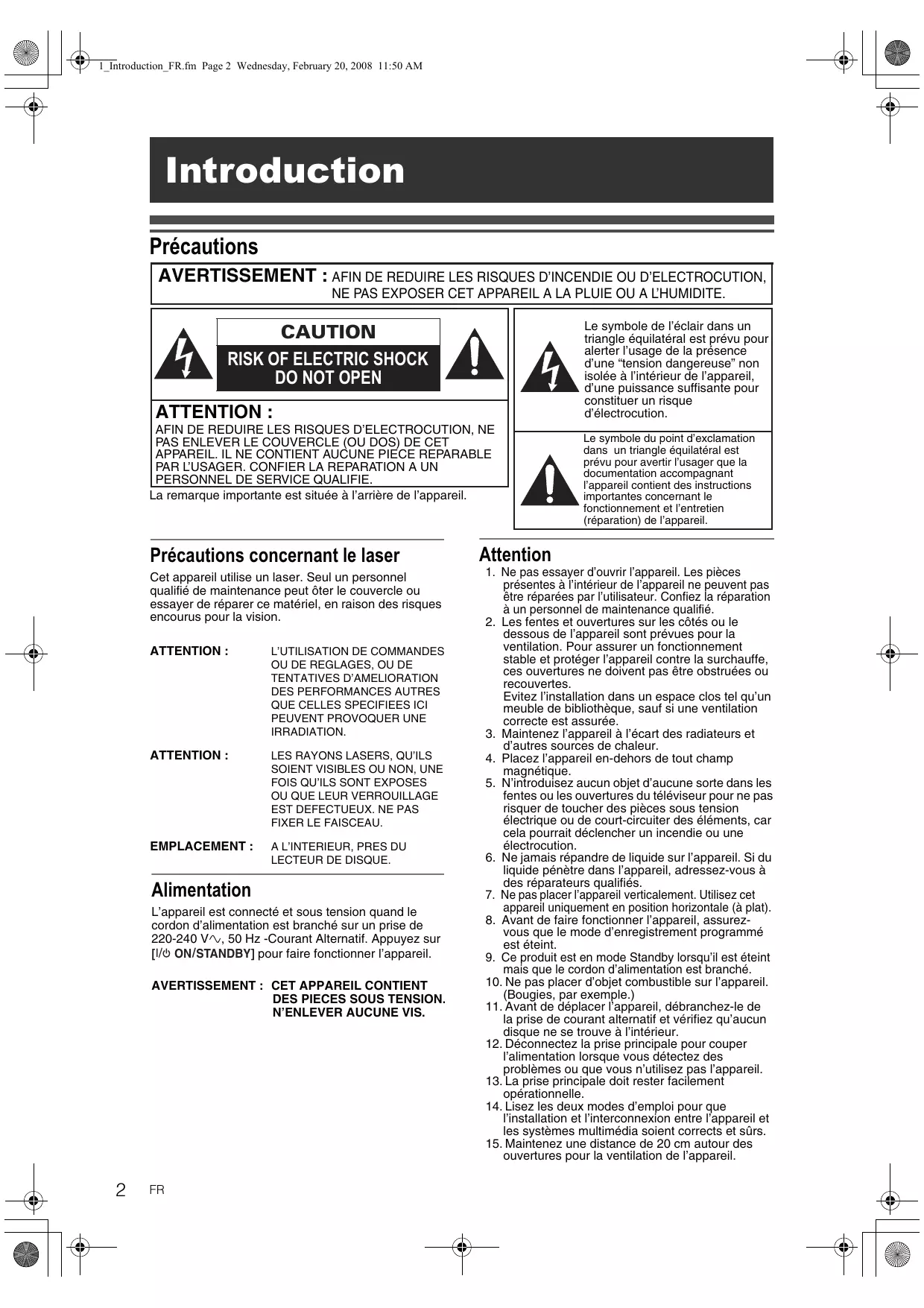 1_Introduction_FR.fm Page 2 Wednesday, February 20, 2008 11:50 AM

Introduction

Précautions

AVERTISSEMENT : AFIN DE REDUIRE LES RISQUES D'INCENDIE OU D'ELECTROCUTION, NE PAS EXPOSER CET APPAREIL A LA PLUIE OU A L'HUMIDITE.

CAUTION
RISK OF ELECTRIC SHOCK DO NOT OPEN

ATTENTION :
AFIN DE REDUIRE LES RISQUES D'ELECTROCUTION, NE PAS ENLEVER LE COUVERCLE (OU DOS) DE CET APPAREIL. IL NE CONTIENT AUCUNE PIECE REPARABLE PAR L'USAGER. CONFIER LA REPARATION A UN PERSONNEL DE SERVICE QUALIFIE.

La remarque importante est située à l'arrière de l'appareil.

Le symbole de l'éclair dans un triangle équilatéral est prévu pour alerter l'usage de la présence d'une "tension dangereuse" non isolée à l'intérieur de l'appareil, d'une puissance suffisante pour constituer un risque d'électrocution.

Le symbole du point d'exclamation dans un triangle équilatéral est prévu pour avertir l'usager que la documentation accompagnant l'appareil contient des instructions importantes concernant le fonctionnement et l'entretien (réparation) de l'appareil.

Précautions concernant le laser

Cet appareil utilise un laser. Seul un personnel qualifié de maintenance peut ôter le couvercle ou essayer de réparer ce matériel, en raison des risques encourus pour la vision.

ATTENTION : L'UTILISATION DE COMMANDES OU DE REGLAGES, OU DE TENTATIVES D'AMELIORATION DES PERFORMANCES AUTRES QUE CELLES SPECIFIEES ICI PEUVENT PROVOQUER UNE IRRADIATION.

ATTENTION : LES RAYONS LASERS, QU'ILS SOIENT VISIBLES OU NON, UNE FOIS QU'ILS SONT EXPOSES OU QUE LEUR VERROUILLAGE EST DEFECTUEUX. NE PAS FIXER LE FAISCEAU.

EMPLACEMENT : A L'INTERIEUR, PRES DU LECTEUR DE DISQUE.

Alimentation

L'appareil est connecté et sous tension quand le cordon d'alimentation est branché sur un prise de 220-240 V∿, 50 Hz -Courant Alternatif. Appuyez sur [I/⏻ ON/STANDBY] pour faire fonctionner l'appareil.

AVERTISSEMENT : CET APPAREIL CONTIENT DES PIECES SOUS TENSION. N'ENLEVER AUCUNE VIS.

Attention

1. Ne pas essayer d'ouvrir l'appareil. Les pièces présentes à l'intérieur de l'appareil ne peuvent pas être réparées par l'utilisateur. Confiez la réparation à un personnel de maintenance qualifié.
2. Les fentes et ouvertures sur les côtés ou le dessous de l'appareil sont prévues pour la ventilation. Pour assurer un fonctionnement stable et protéger l'appareil contre la surchauffe, ces ouvertures ne doivent pas être obstruées ou recouvertes.
Evitez l'installation dans un espace clos tel qu'un meuble de bibliothèque, sauf si une ventilation correcte est assurée.
3. Maintenez l'appareil à l'écart des radiateurs et d'autres sources de chaleur.
4. Placez l'appareil en-dehors de tout champ magnétique.
5. N'introduisez aucun objet d'aucune sorte dans les fentes ou les ouvertures du téléviseur pour ne pas risquer de toucher des pièces sous tension électrique ou de court-circuiter des éléments, car cela pourrait déclencher un incendie ou une électrocution.
6. Ne jamais répandre de liquide sur l'appareil. Si du liquide pénètre dans l'appareil, adressez-vous à des réparateurs qualifiés.
7. Ne pas placer l'appareil verticalement. Utilisez cet appareil uniquement en position horizontale (à plat).
8. Avant de faire fonctionner l'appareil, assurez-vous que le mode d'enregistrement programmé est éteint.
9. Ce produit est en mode Standby lorsqu'il est éteint mais que le cordon d'alimentation est branché.
10. Ne pas placer d'objet combustible sur l'appareil. (Bougies, par exemple.)
11. Avant de déplacer l'appareil, débranchez-le de la prise de courant alternatif et vérifiez qu'aucun disque ne se trouve à l'intérieur.
12. Déconnectez la prise principale pour couper l'alimentation lorsque vous détectez des problèmes ou que vous n'utilisez pas l'appareil.
13. La prise principale doit rester facilement opérationnelle.
14. Lisez les deux modes d'emploi pour que l'installation et l'interconnexion entre l'appareil et les systèmes multimédia soient corrects et sûrs.
15. Maintenez une distance de 20 cm autour des ouvertures pour la ventilation de l'appareil.

2 FR